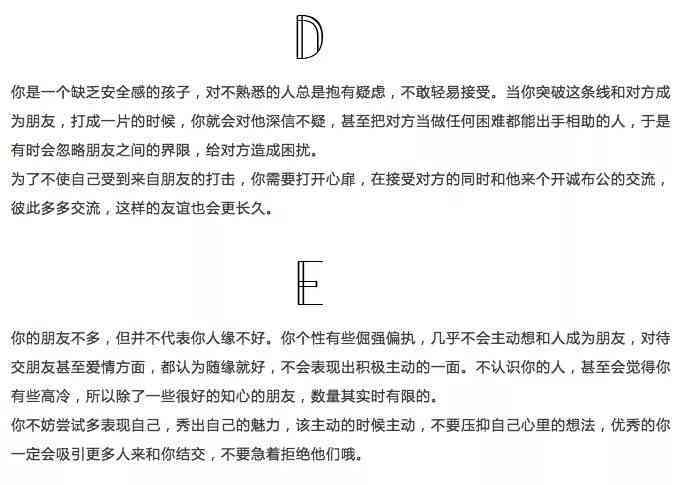 D

你是一个缺乏安全感的孩子，对不熟悉的人总是抱有疑虑，不敢轻易接受。当你突破这条线和对方成为朋友，打成一片的时候，你就会对他深信不疑，甚至把对方当做任何困难都能出手相助的人，于是有时会忽略朋友之间的界限，给对方造成困扰。
为了不使自己受到来自朋友的打击，你需要打开心扉，在接受对方的同时和他来个开诚布公的交流，彼此多多交流，这样的友谊也会更长久。

E

你的朋友不多，但并不代表你人缘不好。你个性有些倔强偏执，几乎不会主动想和人成为朋友，对待交朋友甚至爱情方面，都认为随缘就好，不会表现出积极主动的一面。不认识你的人，甚至会觉得你有些高冷，所以除了一些很好的知心的朋友，数量其实时有限的。
你不妨尝试多表现自己，秀出自己的魅力，该主动的时候主动，不要压抑自己心里的想法，优秀的你一定会吸引更多人来和你结交，不要急着拒绝他们哦。